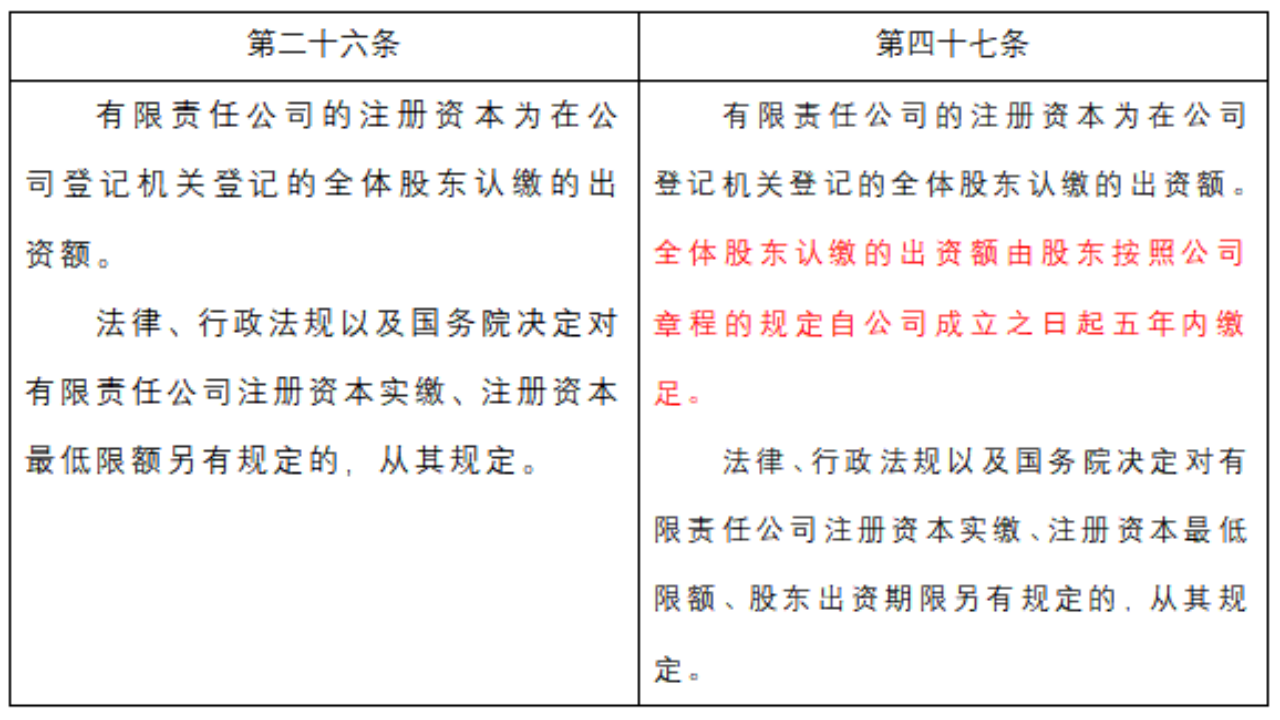 | 第二十六条 | 第四十七条 |
|---|---|
| 有限责任公司的注册资本为在公司登记机关登记的全体股东认缴的出资额。<br><br>法律、行政法规以及国务院决定对有限责任公司注册资本实缴、注册资本最低限额另有规定的，从其规定。 | 有限责任公司的注册资本为在公司登记机关登记的全体股东认缴的出资额。全体股东认缴的出资额由股东按照公司章程的规定自公司成立之日起五年内缴足。<br><br>法律、行政法规以及国务院决定对有限责任公司注册资本实缴、注册资本最低限额、股东出资期限另有规定的，从其规定。 |